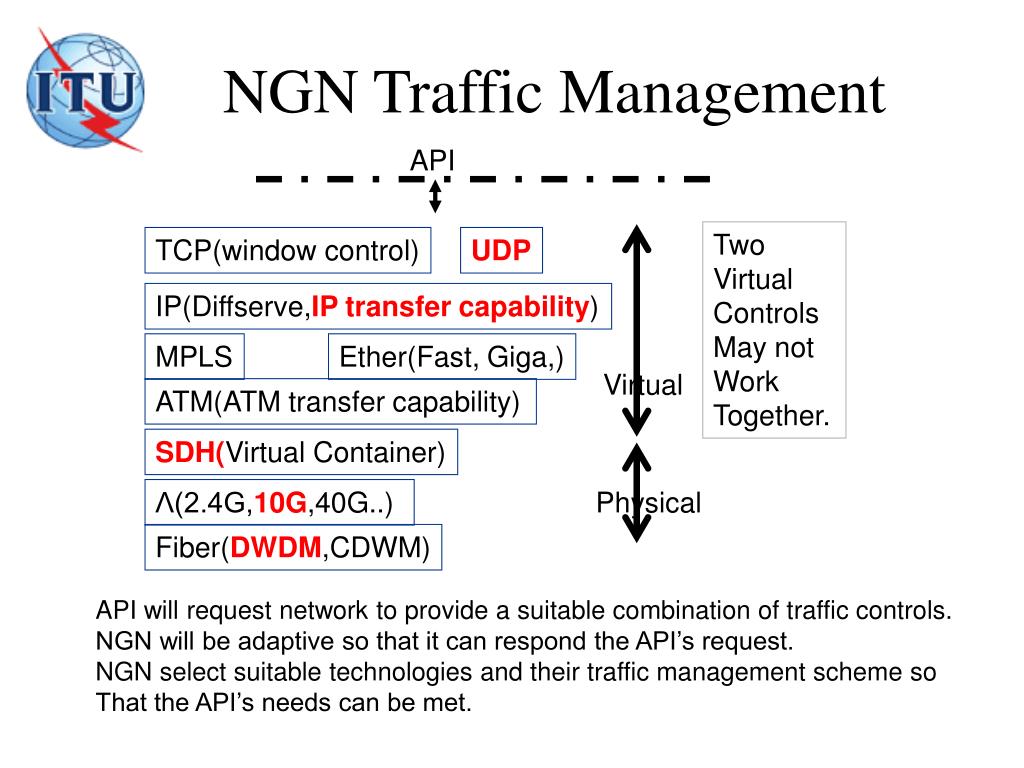 ITU

NGN Traffic Management

API

TCP(window control)

UDP

IP(Diffserve,IP transfer capability)

MPLS

Ether(Fast, Giga,)

ATM(ATM transfer capability)

SDH(Virtual Container)

Λ(2.4G,10G,40G..)

Fiber(DWDM,CDWM)

Virtual

Physical

Two Virtual Controls May not Work Together.

API will request network to provide a suitable combination of traffic controls.
NGN will be adaptive so that it can respond the API's request.
NGN select suitable technologies and their traffic management scheme so That the API's needs can be met.